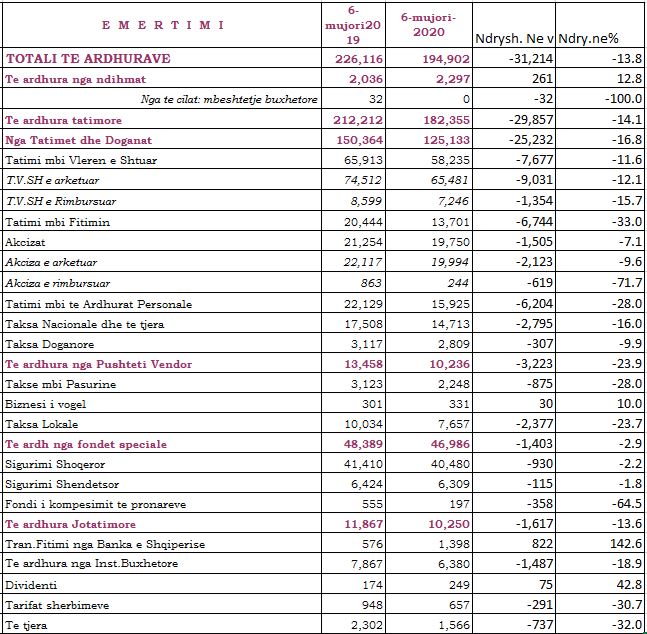 | E M E R T I M I | 6-mujori2019 | 6-mujori-2020 | Ndrysh. Ne v | Ndry.ne% |
|---|---|---|---|---|
| TOTALI TE ARDHURAVE | 226,116 | 194,902 | -31,214 | -13.8 |
| Te ardhura nga ndihmat | 2,036 | 2,297 | 261 | 12.8 |
| Nga te cilat: mbeshtetje buxhetore | 32 | 0 | -32 | -100.0 |
| Te ardhura tatimore | 212,212 | 182,355 | -29,857 | -14.1 |
| Nga Tatimet dhe Doganat | 150,364 | 125,133 | -25,232 | -16.8 |
| Tatimi mbi Vleren e Shtuar | 65,913 | 58,235 | -7,677 | -11.6 |
| T.V.SH e arketuar | 74,512 | 65,481 | -9,031 | -12.1 |
| T.V.SH e Rimbursuar | 8,599 | 7,246 | -1,354 | -15.7 |
| Tatimi mbi Fitimin | 20,444 | 13,701 | -6,744 | -33.0 |
| Akcizat | 21,254 | 19,750 | -1,505 | -7.1 |
| Akciza e arketuar | 22,117 | 19,994 | -2,123 | -9.6 |
| Akciza e rimbursuar | 863 | 244 | -619 | -71.7 |
| Tatimi mbi te Ardhurat Personale | 22,129 | 15,925 | -6,204 | -28.0 |
| Taksa Nacionale dhe te tjera | 17,508 | 14,713 | -2,795 | -16.0 |
| Taksa Doganore | 3,117 | 2,809 | -307 | -9.9 |
| Te ardhura nga Pushteti Vendor | 13,458 | 10,236 | -3,223 | -23.9 |
| Takse mbi Pasurine | 3,123 | 2,248 | -875 | -28.0 |
| Biznesi i vogel | 301 | 331 | 30 | 10.0 |
| Taksa Lokale | 10,034 | 7,657 | -2,377 | -23.7 |
| Te ardh nga fondet speciale | 48,389 | 46,986 | -1,403 | -2.9 |
| Sigurimi Shoqeror | 41,410 | 40,480 | -930 | -2.2 |
| Sigurimi Shendetsor | 6,424 | 6,309 | -115 | -1.8 |
| Fondi i kompesimit te pronareve | 555 | 197 | -358 | -64.5 |
| Te ardhura Jotatimore | 11,867 | 10,250 | -1,617 | -13.6 |
| Tran.Fitimi nga Banka e Shqiperise | 576 | 1,398 | 822 | 142.6 |
| Te ardhura nga Inst.Buxhetore | 7,867 | 6,380 | -1,487 | -18.9 |
| Dividenti | 174 | 249 | 75 | 42.8 |
| Tarifat sherbimeve | 948 | 657 | -291 | -30.7 |
| Te tjera | 2,302 | 1,566 | -737 | -32.0 |